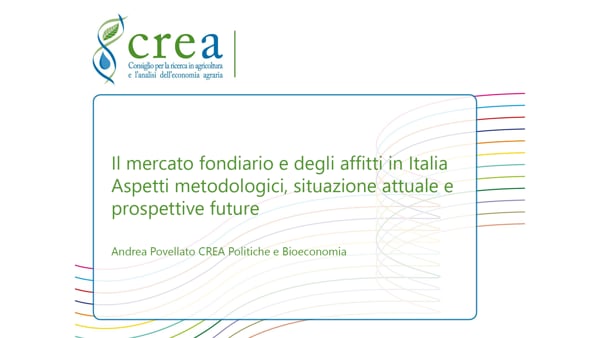 crea
Consiglio per la ricerca in agricoltura e l'analisi dell'economia agraria

Il mercato fondiario e degli affitti in Italia
Aspetti metodologici, situazione attuale e prospettive future

Andrea Povellato CREA Politiche e Bioeconomia